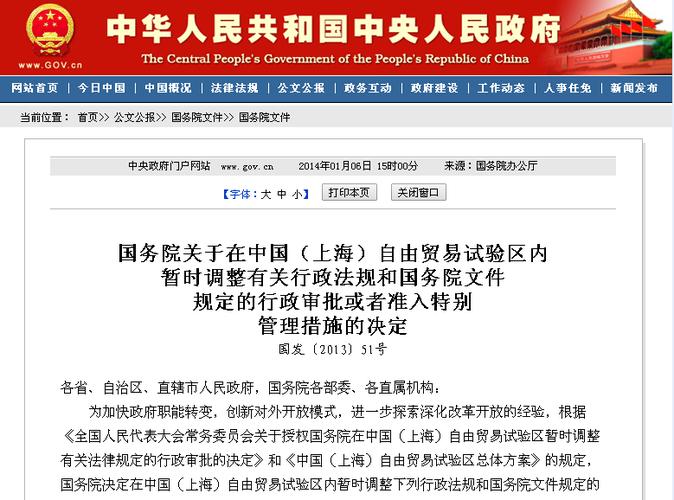 www.GOV.cn

中华人民共和国中央人民政府

The Central People's Government of the People's Republic of China

网站首页 | 今日中国 | 中国概况 | 法律法规 | 公文公报 | 政务互动 | 政府建设 | 工作动态 | 人事任免 | 新闻发布

当前位置： 首页>> 公文公报>> 国务院文件>> 国务院文件

中央政府门户网站 www.gov.cn 2014年01月06日 15时00分 来源：国务院办公厅

【字体：大 中 小】 打印本页 关闭窗口

国务院关于在中国（上海）自由贸易试验区内暂时调整有关行政法规和国务院文件规定的行政审批或者准入特别管理措施的决定

国发〔2013〕51号

各省、自治区、直辖市人民政府，国务院各部委、各直属机构：

为加快政府职能转变，创新对外开放模式，进一步探索深化改革开放的经验，根据《全国人民代表大会常务委员会关于授权国务院在中国（上海）自由贸易试验区暂时调整有关法律规定的行政审批的决定》和《中国（上海）自由贸易试验区总体方案》的规定，国务院决定在中国（上海）自由贸易试验区内暂时调整下列行政法规和国务院文件规定的